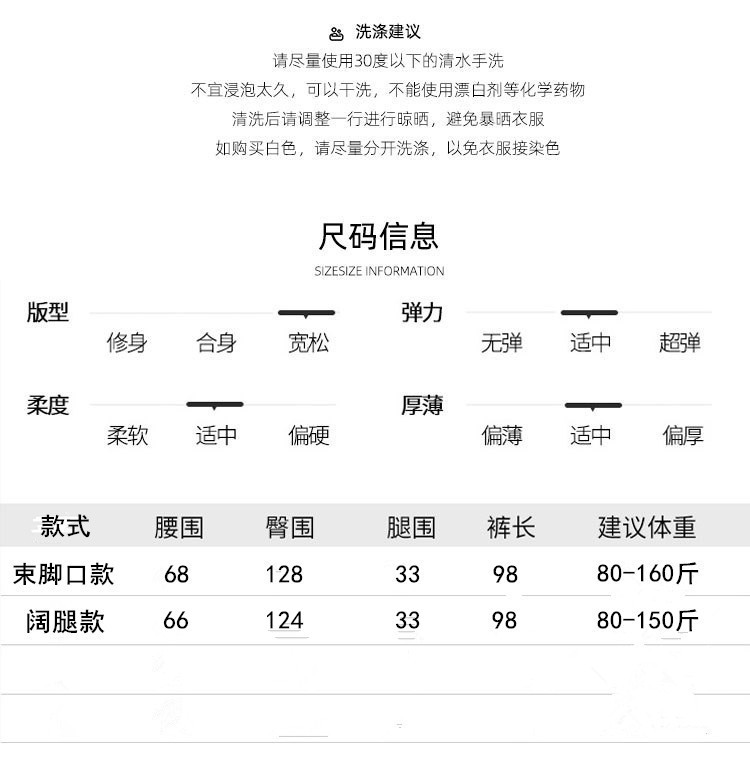 洗涤建议
请尽量使用30度以下的清水手洗
不宜浸泡太久，可以干洗，不能使用漂白剂等化学药物
清洗后请调整一行进行晾晒，避免暴晒衣服
如购买白色，请尽量分开洗涤，以免衣服接染色

尺码信息
SIZESIZE INFORMATION

版型
修身 合身 宽松

弹力
无弹 适中 超弹

柔度
柔软 适中 偏硬

厚薄
偏薄 适中 偏厚

| 款式 | 腰围 | 臀围 | 腿围 | 裤长 | 建议体重 |
|---|---|---|---|---|---|
| 束脚口款 | 68 | 128 | 33 | 98 | 80-160斤 |
| 阔腿款 | 66 | 124 | 33 | 98 | 80-150斤 |